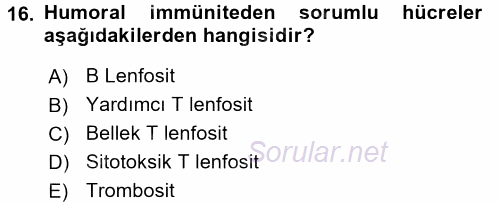 16. Humoral immüniteden sorumlu hücreler aşağıdakilerden hangisidir?

A) B Lenfosit
B) Yardımcı T lenfosit
C) Bellek T lenfosit
D) Sitotoksik T lenfosit
E) Trombosit

Sorular.net